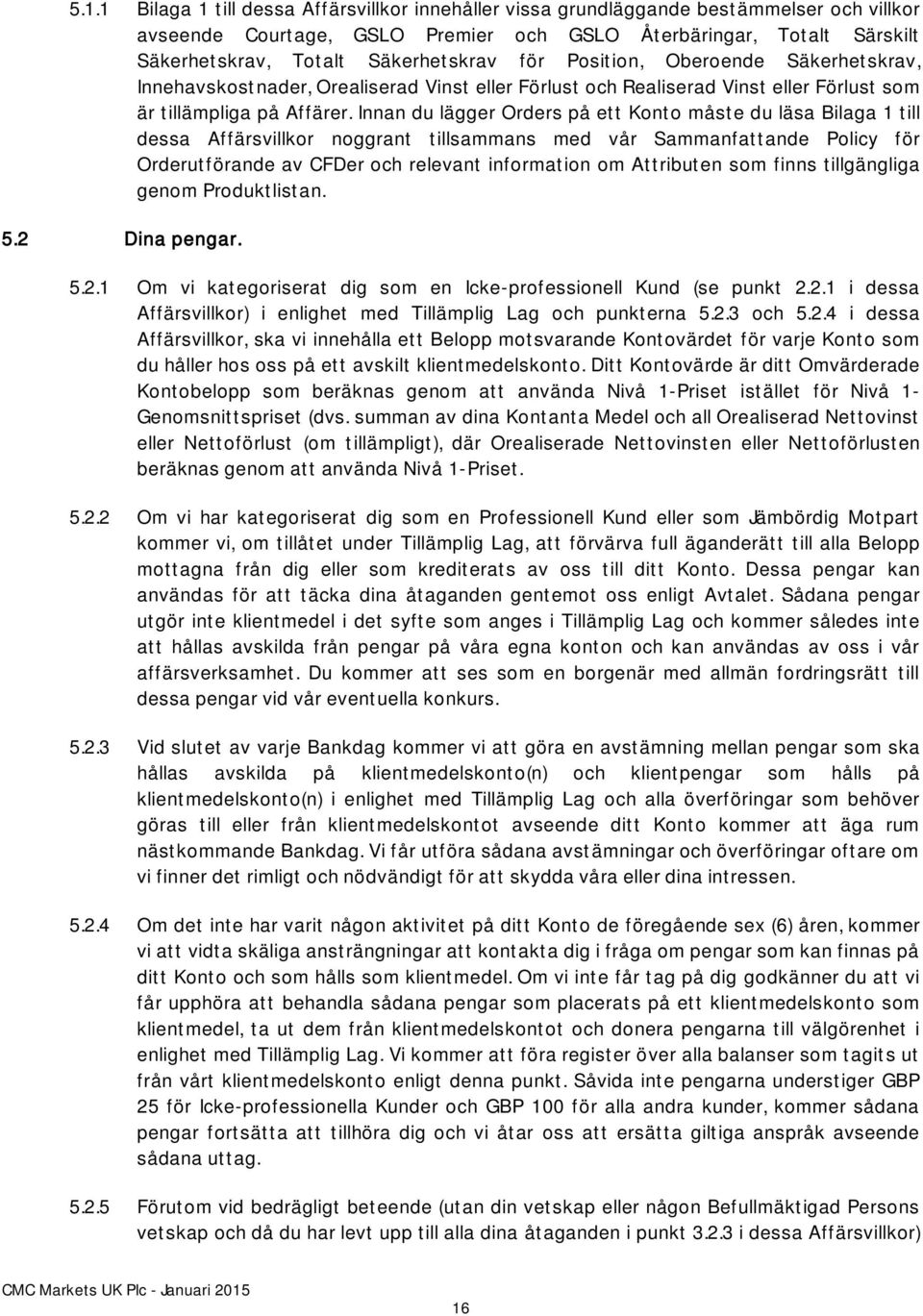 5.1.1 Bilaga 1 till dessa Affärsvillkor innehåller vissa grundläggande bestämmelser och villkor avseende Courtage, GSLO Premier och GSLO Återbäringar, Totalt Särskilt Säkerhetskrav, Totalt Säkerhetskrav för Position, Oberoende Säkerhetskrav, Innehavskostnader, Orealiserad Vinst eller Förlust och Realiserad Vinst eller Förlust som är tillämpliga på Affärer. Innan du lägger Orders på ett Konto måste du läsa Bilaga 1 till dessa Affärsvillkor noggrant tillsammans med vår Sammanfattande Policy för Orderutförande av CFDer och relevant information om Attributen som finns tillgängliga genom Produktlistan.

5.2 Dina pengar.

5.2.1 Om vi kategoriserat dig som en Icke-professionell Kund (se punkt 2.2.1 i dessa Affärsvillkor) i enlighet med Tillämplig Lag och punkterna 5.2.3 och 5.2.4 i dessa Affärsvillkor, ska vi innehålla ett Belopp motsvarande Kontovärdet för varje Konto som du håller hos oss på ett avskilt klientmedelskonto. Ditt Kontovärde är ditt Omvärderade Kontobelopp som beräknas genom att använda Nivå 1-Priset istället för Nivå 1-Genomsnittspriset (dvs. summan av dina Kontanta Medel och all Orealiserad Nettovinst eller Nettoförlust (om tillämpligt), där Orealiserade Nettovinsten eller Nettoförlusten beräknas genom att använda Nivå 1-Priset.

5.2.2 Om vi har kategoriserat dig som en Professionell Kund eller som Jämbördig Motpart kommer vi, om tillåtet under Tillämplig Lag, att förvärva full äganderätt till alla Belopp mottagna från dig eller som krediterats av oss till ditt Konto. Dessa pengar kan användas för att täcka dina åtaganden gentemot oss enligt Avtalet. Sådana pengar utgör inte klientmedel i det syfte som anges i Tillämplig Lag och kommer således inte att hållas avskilda från pengar på våra egna konton och kan användas av oss i vår affärsverksamhet. Du kommer att ses som en borgenär med allmän fordringsrätt till dessa pengar vid vår eventuella konkurs.

5.2.3 Vid slutet av varje Bankdag kommer vi att göra en avstämning mellan pengar som ska hållas avskilda på klientmedelskonto(n) och klientpengar som hålls på klientmedelskonto(n) i enlighet med Tillämplig Lag och alla överföringar som behöver göras till eller från klientmedelskontot avseende ditt Konto kommer att äga rum nästkommande Bankdag. Vi får utföra sådana avstämningar och överföringar oftare om vi finner det rimligt och nödvändigt för att skydda våra eller dina intressen.

5.2.4 Om det inte har varit någon aktivitet på ditt Konto de föregående sex (6) åren, kommer vi att vidta skäliga ansträngningar att kontakta dig i fråga om pengar som kan finnas på ditt Konto och som hålls som klientmedel. Om vi inte får tag på dig godkänner du att vi får upphöra att behandla sådana pengar som placerats på ett klientmedelskonto som klientmedel, ta ut dem från klientmedelskontot och donera pengarna till välgörenhet i enlighet med Tillämplig Lag. Vi kommer att föra register över alla balanser som tagits ut från vårt klientmedelskonto enligt denna punkt. Såvida inte pengarna understiger GBP 25 för Icke-professionella Kunder och GBP 100 för alla andra kunder, kommer sådana pengar fortsätta att tillhöra dig och vi åtar oss att ersätta giltiga anspråk avseende sådana uttag.

5.2.5 Förutom vid bedrägligt beteende (utan din vetskap eller någon Befullmäktigad Persons vetskap och då du har levt upp till alla dina åtaganden i punkt 3.2.3 i dessa Affärsvillkor)

CMC Markets UK Plc - Januari 2015

16